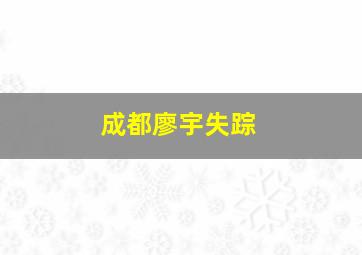 成都廖宇失踪